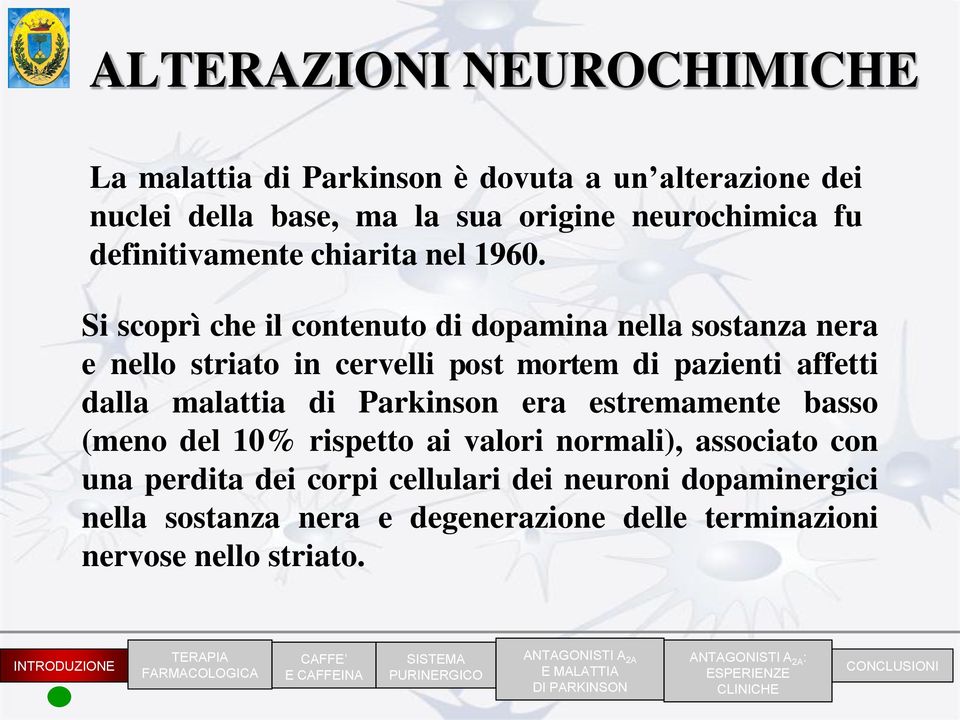 ALTERAZIONI NEUROCHIMICHE

La malattia di Parkinson è dovuta a un’alterazione dei nuclei della base, ma la sua origine neurochimica fu definitivamente chiarita nel 1960.

Si scoprì che il contenuto di dopamina nella sostanza nera e nello striato in cervelli post mortem di pazienti affetti dalla malattia di Parkinson era estremamente basso (meno del 10% rispetto ai valori normali), associato con una perdita dei corpi cellulari dei neuroni dopaminergici nella sostanza nera e degenerazione delle terminazioni nervose nello striato.

INTRODUZIONE
TERAPIA FARMACOLOGICA
CAFFE' E CAFFEINA
SISTEMA PURINERGICO
ANTAGONISTI $A_{2A}$ E MALATTIA DI PARKINSON
ANTAGONISTI $A_{2A}$: ESPERIENZE CLINICHE
CONCLUSIONI